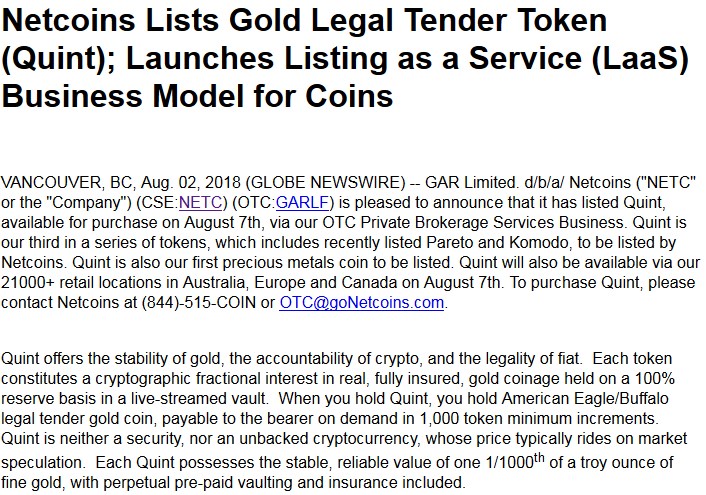 Netcoins Lists Gold Legal Tender Token (Quint); Launches Listing as a Service (LaaS) Business Model for Coins

VANCOUVER, BC, Aug. 02, 2018 (GLOBE NEWSWIRE) -- GAR Limited. d/b/a/ Netcoins ("NETC" or the "Company") (CSE:NETC) (OTC:GARLF) is pleased to announce that it has listed Quint, available for purchase on August 7th, via our OTC Private Brokerage Services Business. Quint is our third in a series of tokens, which includes recently listed Pareto and Komodo, to be listed by Netcoins. Quint is also our first precious metals coin to be listed. Quint will also be available via our 21000+ retail locations in Australia, Europe and Canada on August 7th. To purchase Quint, please contact Netcoins at (844)-515-COIN or OTC@goNetcoins.com.

Quint offers the stability of gold, the accountability of crypto, and the legality of fiat. Each token constitutes a cryptographic fractional interest in real, fully insured, gold coinage held on a 100% reserve basis in a live-streamed vault. When you hold Quint, you hold American Eagle/Buffalo legal tender gold coin, payable to the bearer on demand in 1,000 token minimum increments. Quint is neither a security, nor an unbacked cryptocurrency, whose price typically rides on market speculation. Each Quint possesses the stable, reliable value of one 1/1000th of a troy ounce of fine gold, with perpetual pre-paid vaulting and insurance included.